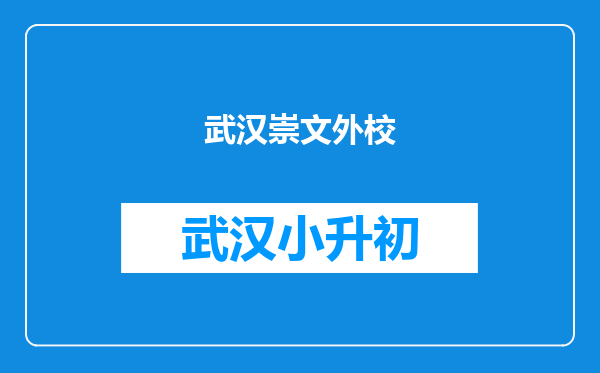 武汉崇文外校

武汉小升初